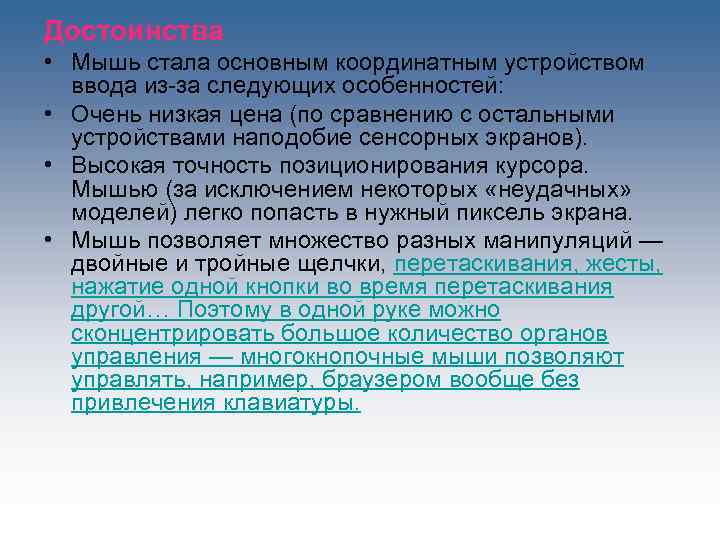 Достоинства

• Мышь стала основным координатным устройством ввода из-за следующих особенностей:

• Очень низкая цена (по сравнению с остальными устройствами наподобие сенсорных экранов).

• Высокая точность позиционирования курсора. Мышью (за исключением некоторых «неудачных» моделей) легко попасть в нужный пиксель экрана.

• Мышь позволяет множество разных манипуляций — двойные и тройные щелчки, перетаскивания, жесты, нажатие одной кнопки во время перетаскивания другой… Поэтому в одной руке можно сконцентрировать большое количество органов управления — многокнопочные мыши позволяют управлять, например, браузером вообще без привлечения клавиатуры.